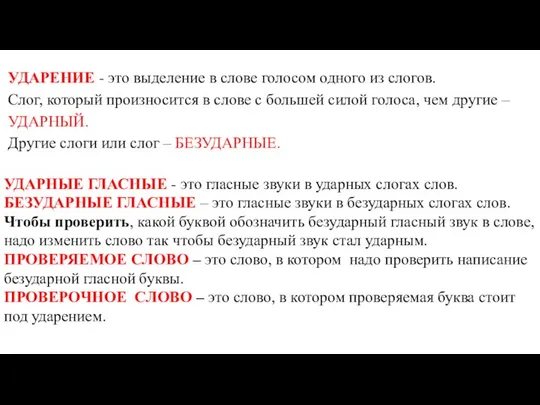 УДАРЕНИЕ - это выделение в слове голосом одного из слогов.

Слог, который произносится в слове с большей силой голоса, чем другие – УДАРНЫЙ.

Другие слоги или слог – БЕЗУДАРНЫЕ.

УДАРНЫЕ ГЛАСНЫЕ - это гласные звуки в ударных слогах слов.

БЕЗУДАРНЫЕ ГЛАСНЫЕ – это гласные звуки в безударных слогах слов.

Чтобы проверить, какой буквой обозначить безударный гласный звук в слове, надо изменить слово так чтобы безударный звук стал ударным.

ПРОВЕРЯЕМОЕ СЛОВО – это слово, в котором надо проверить написание безударной гласной буквы.

ПРОВЕРОЧНОЕ СЛОВО – это слово, в котором проверяемая буква стоит под ударением.